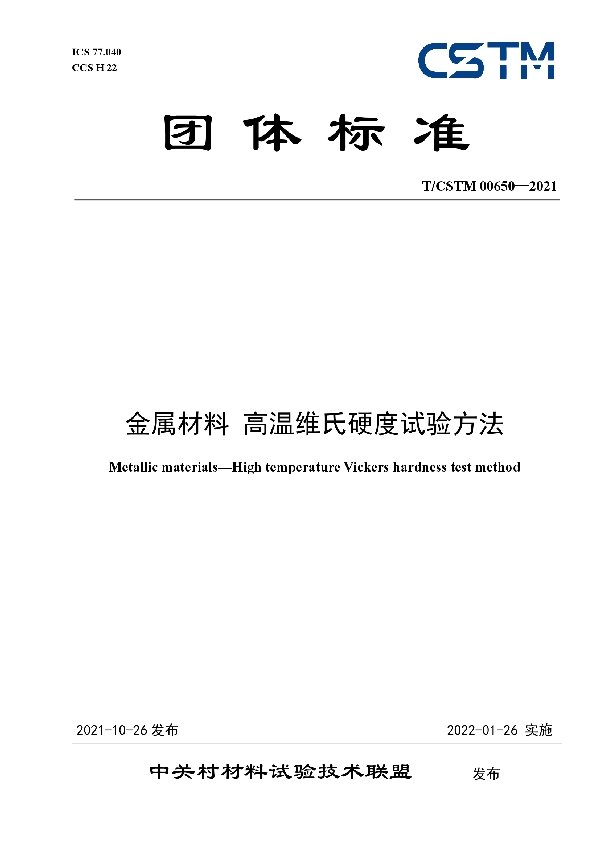 ICS 77.040
CCS H 22

CSTM

团体标准

T/CSTM 00650—2021

金属材料 高温维氏硬度试验方法

Metallic materials—High temperature Vickers hardness test method

2021-10-26 发布

2022-01-26 实施

中关村材料试验技术联盟 发布